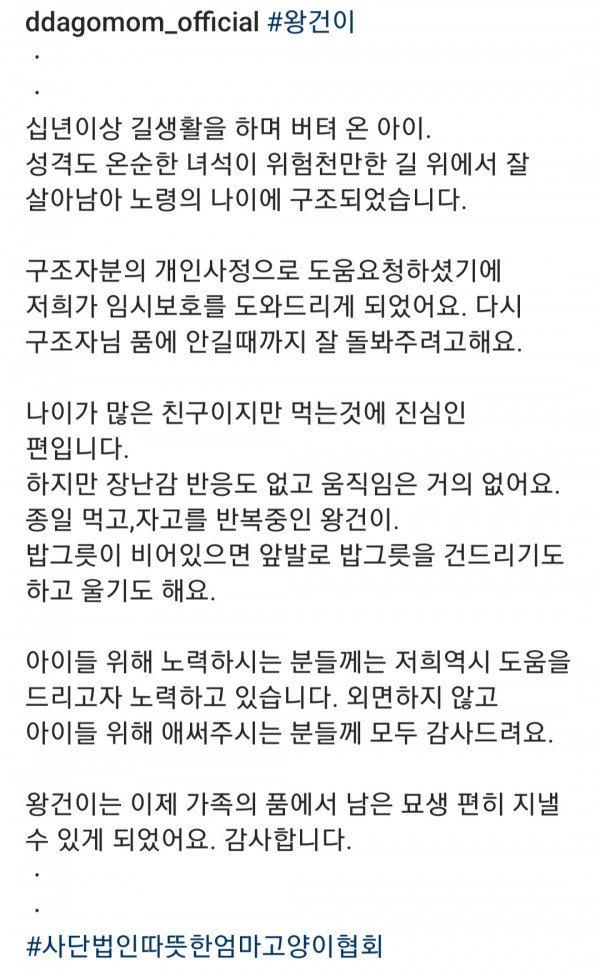 ddagomom_official #왕건이
.
.
십년이상 길생활을 하며 버텨 온 아이.
성격도 온순한 녀석이 위험천만한 길 위에서 잘 살아남아 노령의 나이에 구조되었습니다.

구조자분의 개인사정으로 도움요청하셨기에 저희가 임시보호를 도와드리게 되었어요. 다시 구조자님 품에 안길때까지 잘 돌봐주려고해요.

나이가 많은 친구이지만 먹는것에 진심인 편입니다.
하지만 장난감 반응도 없고 움직임은 거의 없어요.
종일 먹고,자고를 반복중인 왕건이.
밥그릇이 비어있으면 앞발로 밥그릇을 건드리기도 하고 울기도 해요.

아이들 위해 노력하시는 분들께는 저희역시 도움을 드리고자 노력하고 있습니다. 외면하지 않고 아이들 위해 애써주시는 분들께 모두 감사드려요.

왕건이는 이제 가족의 품에서 남은 묘생 편히 지낼 수 있게 되었어요. 감사합니다.
.
.
#사단법인따뜻한엄마고양이협회